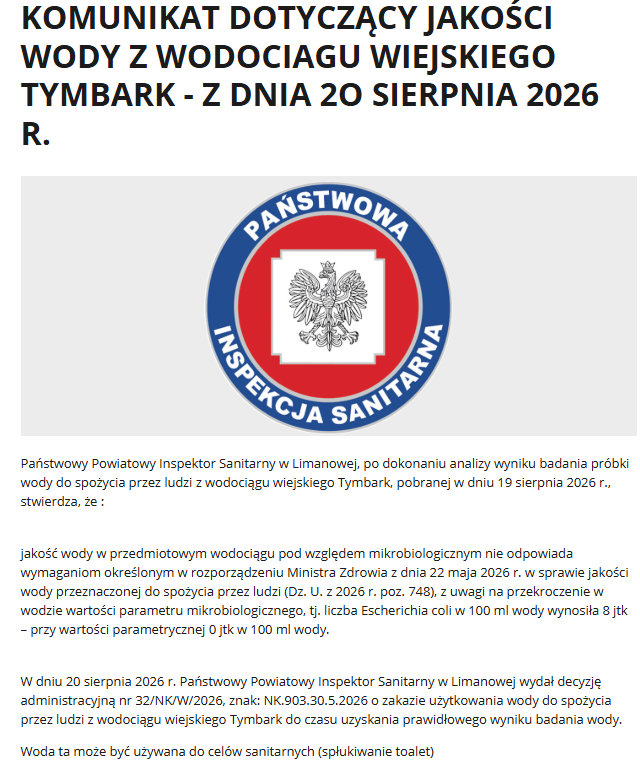 KOMUNIKAT DOTYCZĄCY JAKOŚCI WODY Z WODOCIAGU WIEJSKIEGO TYMBARK - Z DNIA 2O SIERPNIA 2026 R.

PAŃSTWOWA INSPEKCJA SANITARNA

Państwowy Powiatowy Inspektor Sanitarny w Limanowej, po dokonaniu analizy wyniku badania próbki wody do spożycia przez ludzi z wodociągu wiejskiego Tymbark, pobranej w dniu 19 sierpnia 2026 r., stwierdza, że :

jakość wody w przedmiotowym wodociągu pod względem mikrobiologicznym nie odpowiada wymaganiom określonym w rozporządzeniu Ministra Zdrowia z dnia 22 maja 2026 r. w sprawie jakości wody przeznaczonej do spożycia przez ludzi (Dz. U. z 2026 r. poz. 748), z uwagi na przekroczenie w wodzie wartości parametru mikrobiologicznego, tj. liczba Escherichia coli w 100 ml wody wynosiła 8 jtk – przy wartości parametrycznej 0 jtk w 100 ml wody.

W dniu 20 sierpnia 2026 r. Państwowy Powiatowy Inspektor Sanitarny w Limanowej wydał decyzję administracyjną nr 32/NK/W/2026, znak: NK.903.30.5.2026 o zakazie użytkowania wody do spożycia przez ludzi z wodociągu wiejskiego Tymbark do czasu uzyskania prawidłowego wyniku badania wody.

Woda ta może być używana do celów sanitarnych (spłukiwanie toalet)